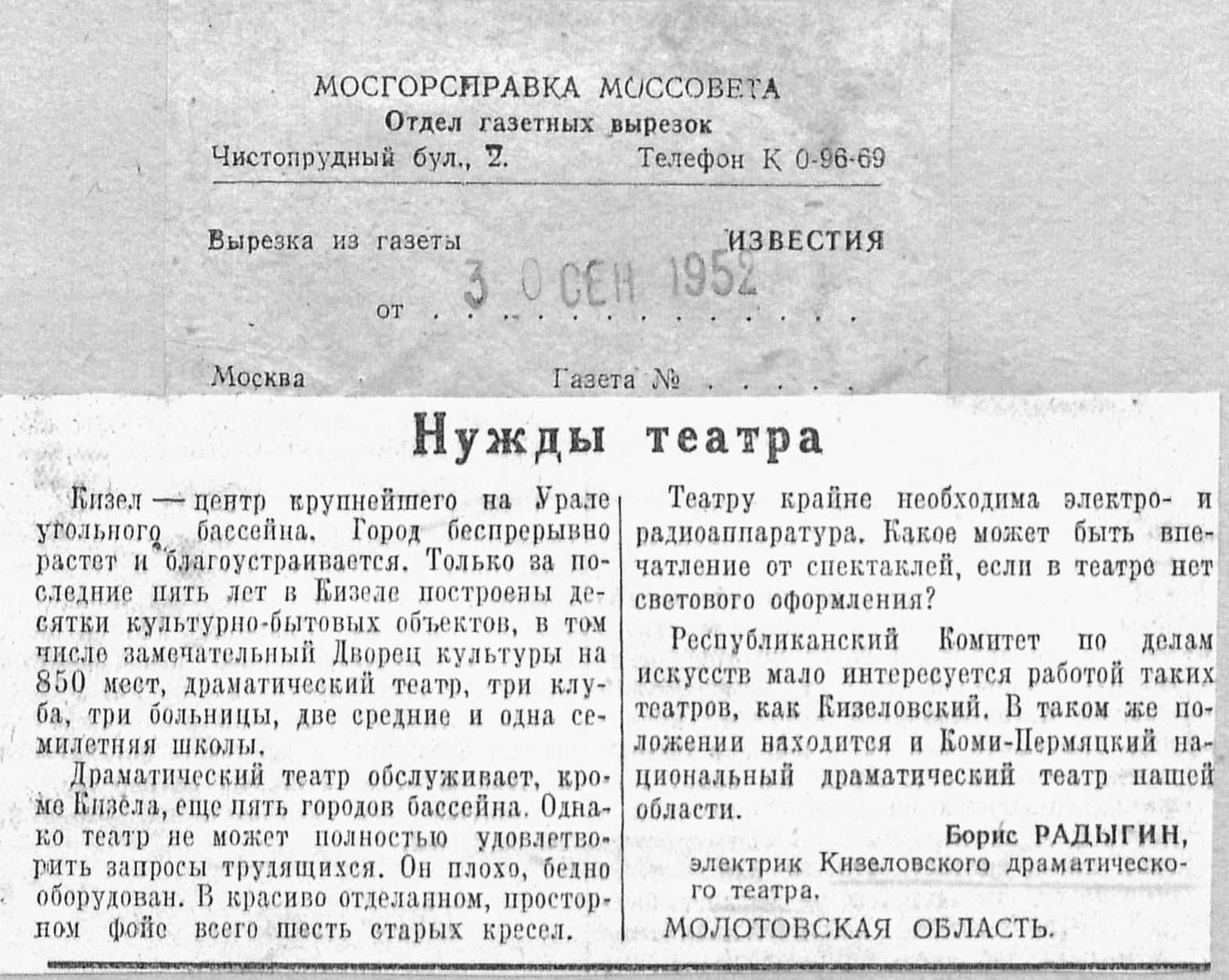 МОСГОРСПРАВКА МОССОВЕТА
Отдел газетных вырезок
Чистопрудный бул., 2. Телефон К 0-96-69

Вырезка из газеты ИЗВЕСТИЯ

от 30 СЕН 1952

Москва Газета №

Нужды театра

Кизел — центр крупнейшего на Урале угольного бассейна. Город беспрерывно растет и благоустраивается. Только за последние пять лет в Кизеле построены десятки культурно-бытовых объектов, в том числе замечательный Дворец культуры на 850 мест, драматический театр, три клуба, три больницы, две средние и одна семилетняя школы.

Драматический театр обслуживает, кроме Кизела, еще пять городов бассейна. Однако театр не может полностью удовлетворить запросы трудящихся. Он плохо, бедно оборудован. В красиво отделанном, просторном фойе всего шесть старых кресел.

Театру крайне необходима электро- и радиоаппаратура. Какое может быть впечатление от спектаклей, если в театре нет светового оформления?

Республиканский Комитет по делам искусств мало интересуется работой таких театров, как Кизеловский. В таком же положении находится и Коми-Пермяцкий национальный драматический театр нашей области.

Борис РАДЫГИН,
электрик Кизеловского драматического театра.

МОЛОТОВСКАЯ ОБЛАСТЬ.